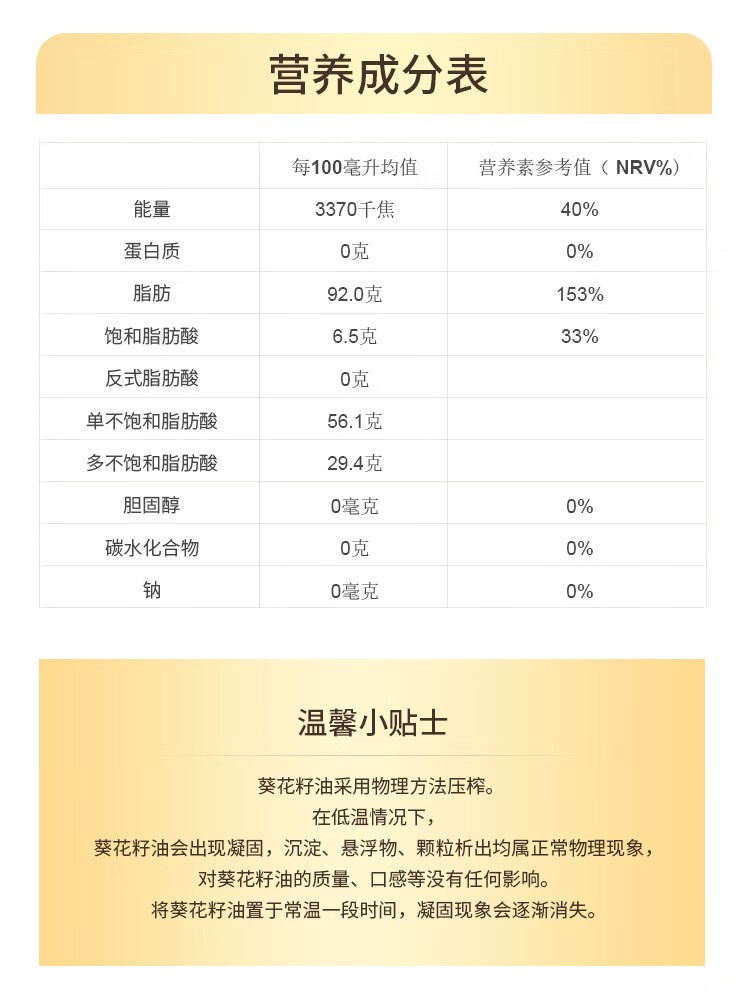 营养成分表

|  | 每100毫升均值 | 营养素参考值（NRV%） |
|---|---|---|
| 能量 | 3370千焦 | 40% |
| 蛋白质 | 0克 | 0% |
| 脂肪 | 92.0克 | 153% |
| 饱和脂肪酸 | 6.5克 | 33% |
| 反式脂肪酸 | 0克 |  |
| 单不饱和脂肪酸 | 56.1克 |  |
| 多不饱和脂肪酸 | 29.4克 |  |
| 胆固醇 | 0毫克 | 0% |
| 碳水化合物 | 0克 | 0% |
| 钠 | 0毫克 | 0% |

温馨小贴士

葵花籽油采用物理方法压榨。
在低温情况下，
葵花籽油会出现凝固，沉淀、悬浮物、颗粒析出均属正常物理现象，
对葵花籽油的质量、口感等没有任何影响。
将葵花籽油置于常温一段时间，凝固现象会逐渐消失。